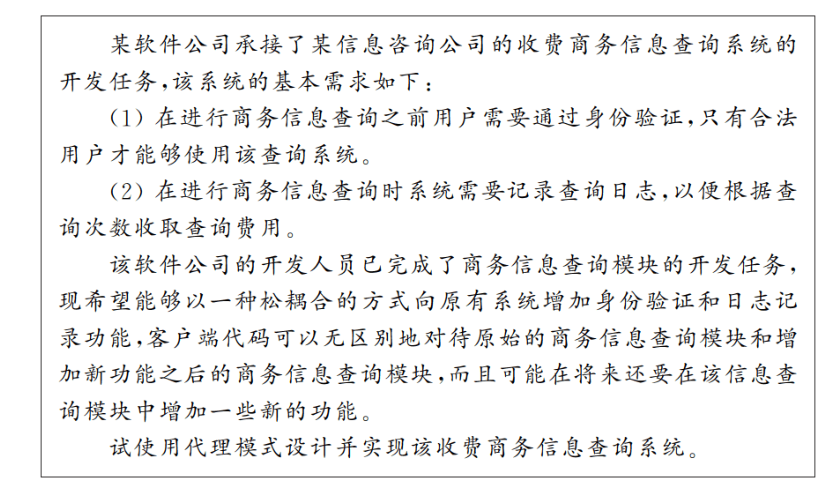 某软件公司承接了某信息咨询公司的收费商务信息查询系统的开发任务,该系统的基本需求如下:

(1) 在进行商务信息查询之前用户需要通过身份验证,只有合法用户才能够使用该查询系统。

(2) 在进行商务信息查询时系统需要记录查询日志,以便根据查询次数收取查询费用。

该软件公司的开发人员已完成了商务信息查询模块的开发任务,现希望能够以一种松耦合的方式向原有系统增加身份验证和日志记录功能,客户端代码可以无区别地对待原始的商务信息查询模块和增加新功能之后的商务信息查询模块,而且可能在将来还要在该信息查询模块中增加一些新的功能。

试使用代理模式设计并实现该收费商务信息查询系统。